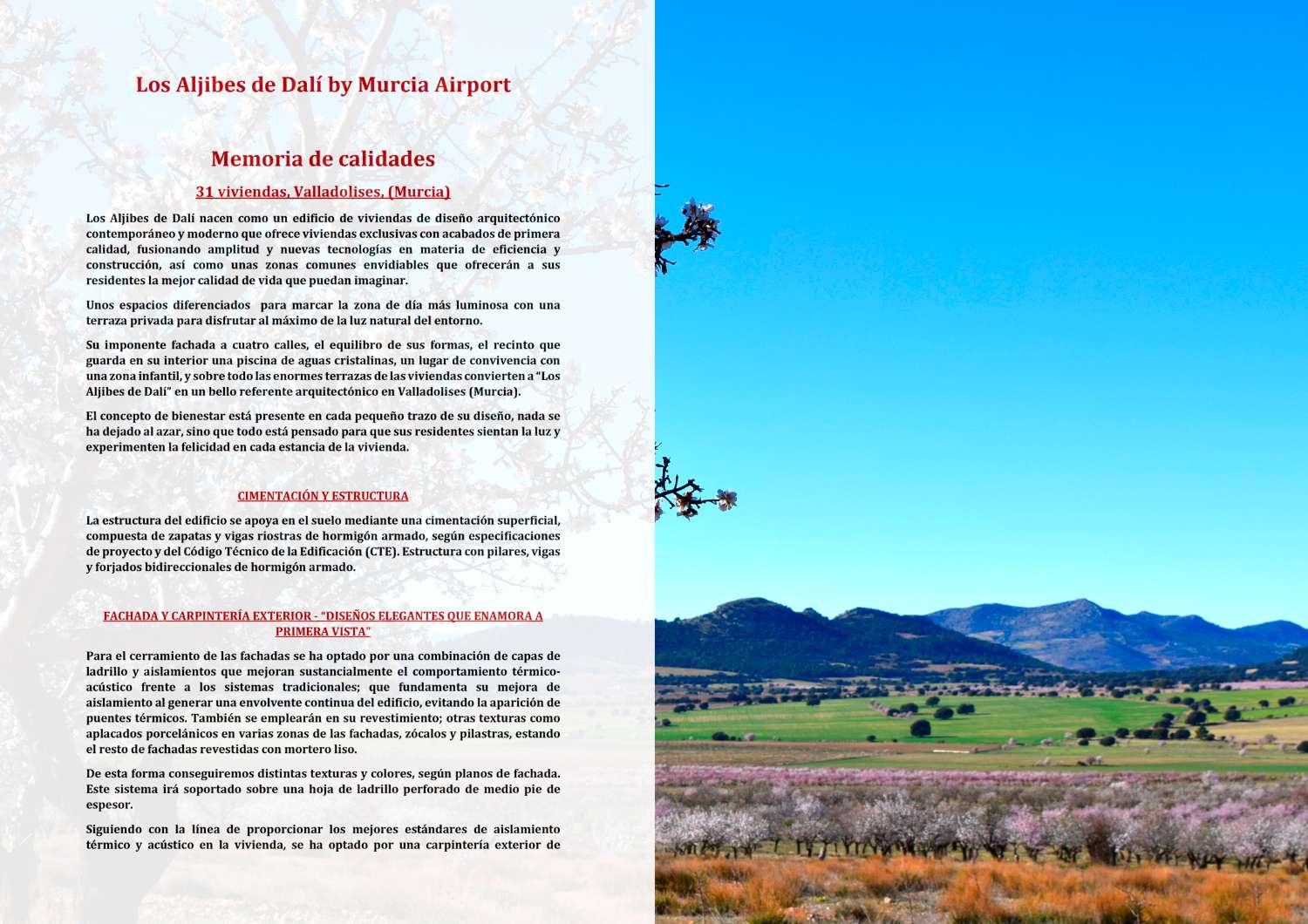 Los Aljibes de Dalí by Murcia Airport

Memoria de calidades

31 viviendas, Valladolises, (Murcia)

Los Aljibes de Dalí nacen como un edificio de viviendas de diseño arquitectónico contemporáneo y moderno que ofrece viviendas exclusivas con acabados de primera calidad, fusionando amplitud y nuevas tecnologías en materia de eficiencia y construcción, así como unas zonas comunes envidiables que ofrecerán a sus residentes la mejor calidad de vida que puedan imaginar.

Unos espacios diferenciados para marcar la zona de día más luminosa con una terraza privada para disfrutar al máximo de la luz natural del entorno.

Su imponente fachada a cuatro calles, el equilibro de sus formas, el recinto que guarda en su interior una piscina de aguas cristalinas, un lugar de convivencia con una zona infantil, y sobre todo las enormes terrazas de las viviendas convierten a "Los Aljibes de Dalí" en un bello referente arquitectónico en Valladolises (Murcia).

El concepto de bienestar está presente en cada pequeño trazo de su diseño, nada se ha dejado al azar, sino que todo está pensado para que sus residentes sientan la luz y experimenten la felicidad en cada estancia de la vivienda.

CIMENTACIÓN Y ESTRUCTURA

La estructura del edificio se apoya en el suelo mediante una cimentación superficial, compuesta de zapatas y vigas riostras de hormigón armado, según especificaciones de proyecto y del Código Técnico de la Edificación (CTE). Estructura con pilares, vigas y forjados bidireccionales de hormigón armado.

FACHADA Y CARPINTERÍA EXTERIOR - "DISEÑOS ELEGANTES QUE ENAMORA A PRIMERA VISTA"

Para el cerramiento de las fachadas se ha optado por una combinación de capas de ladrillo y aislamientos que mejoran sustancialmente el comportamiento térmico-acústico frente a los sistemas tradicionales; que fundamenta su mejora de aislamiento al generar una envolvente continua del edificio, evitando la aparición de puentes térmicos. También se emplearán en su revestimiento; otras texturas como aplacados porcelánicos en varias zonas de las fachadas, zócalos y pilastras, estando el resto de fachadas revestidas con mortero liso.

De esta forma conseguiremos distintas texturas y colores, según planos de fachada. Este sistema irá soportado sobre una hoja de ladrillo perforado de medio pie de espesor.

Siguiendo con la línea de proporcionar los mejores estándares de aislamiento térmico y acústico en la vivienda, se ha optado por una carpintería exterior de